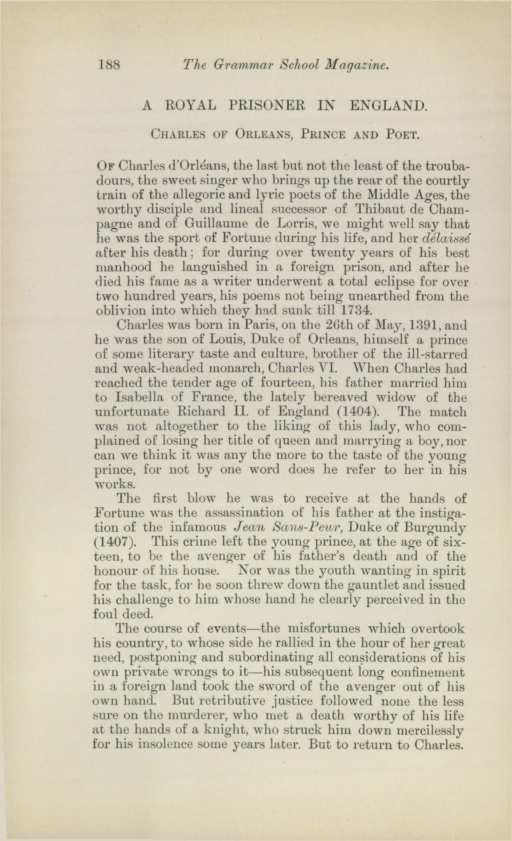 188 The Grammar School Magazine.

A ROYAL PRISONER IN ENGLAND.

CHARLES OF ORLEANS, PRINCE AND POET.

OF Charles d'Orléans, the last but not the least of the troubadours, the sweet singer who brings up the rear of the courtly train of the allegoric and lyric poets of the Middle Ages, the worthy disciple and lineal successor of Thibaut de Champagne and of Guillaume de Lorris, we might well say that he was the sport of Fortune during his life, and her délaissé after his death; for during over twenty years of his best manhood he languished in a foreign prison, and after he died his fame as a writer underwent a total eclipse for over two hundred years, his poems not being unearthed from the oblivion into which they had sunk till 1734.

Charles was born in Paris, on the 26th of May, 1391, and he was the son of Louis, Duke of Orleans, himself a prince of some literary taste and culture, brother of the ill-starred and weak-headed monarch, Charles VI. When Charles had reached the tender age of fourteen, his father married him to Isabella of France, the lately bereaved widow of the unfortunate Richard II. of England (1404). The match was not altogether to the liking of this lady, who complained of losing her title of queen and marrying a boy, nor can we think it was any the more to the taste of the young prince, for not by one word does he refer to her in his works.

The first blow he was to receive at the hands of Fortune was the assassination of his father at the instigation of the infamous Jean Sans-Peur, Duke of Burgundy (1407). This crime left the young prince, at the age of sixteen, to be the avenger of his father's death and of the honour of his house. Nor was the youth wanting in spirit for the task, for he soon threw down the gauntlet and issued his challenge to him whose hand he clearly perceived in the foul deed.

The course of events—the misfortunes which overtook his country, to whose side he rallied in the hour of her great need, postponing and subordinating all considerations of his own private wrongs to it—his subsequent long confinement in a foreign land took the sword of the avenger out of his own hand. But retributive justice followed none the less sure on the murderer, who met a death worthy of his life at the hands of a knight, who struck him down mercilessly for his insolence some years later. But to return to Charles.